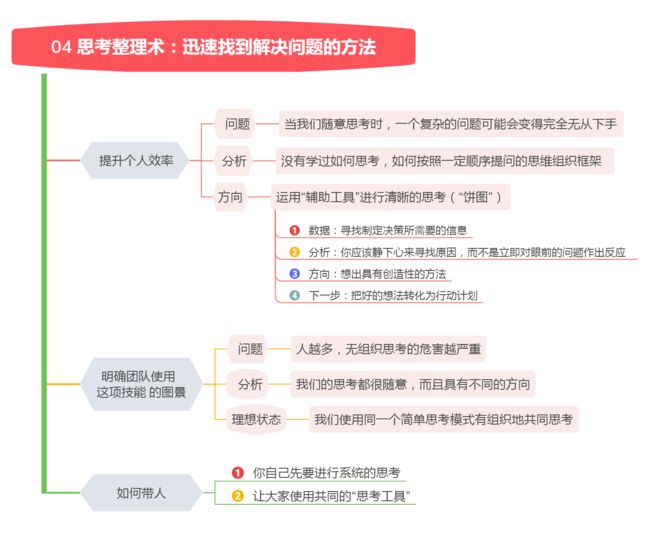 04 思考整理术：迅速找到解决问题的方法

提升个人效率

问题
当我们随意思考时，一个复杂的问题可能会变得完全无从下手

分析
没有学过如何思考，如何按照一定顺序提问的思维组织框架

方向
运用“辅助工具”进行清晰的思考（“饼图”）

1 数据：寻找制定决策所需要的信息
2 分析：你应该静下心来寻找原因，而不是立即对眼前的问题作出反应
3 方向：想出具有创造性的方法
4 下一步：把好的想法转化为行动计划

明确团队使用这项技能 的图景

问题
人越多，无组织思考的危害越严重

分析
我们的思考都很随意，而且具有不同的方向

理想状态
我们使用同一个简单思考模式有组织地共同思考

如何带人

1 你自己先要进行系统的思考
2 让大家使用共同的“思考工具”